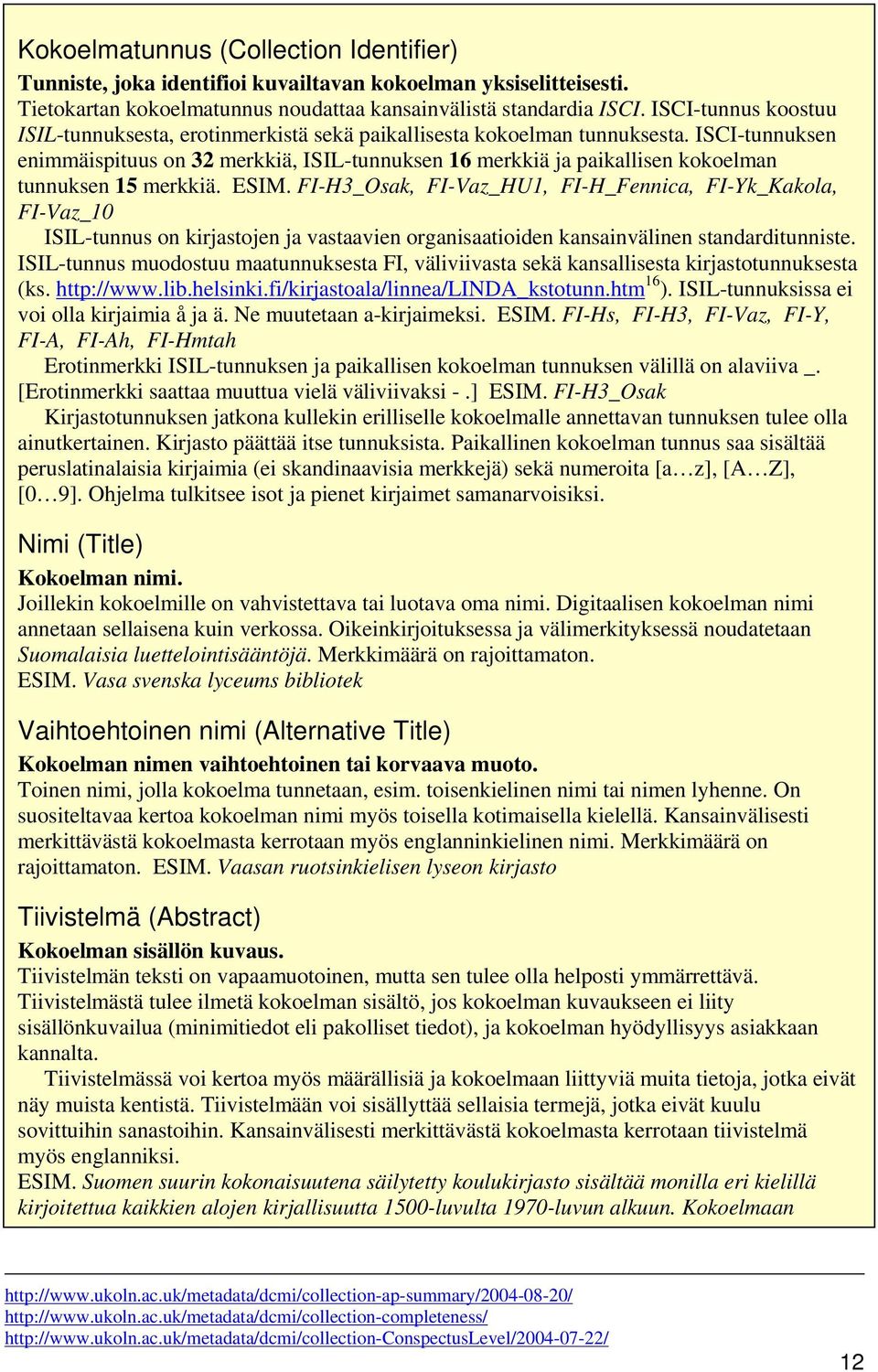 Kokoelmatunnus (Collection Identifier)
Tunniste, joka identifioi kuvailtavan kokoelman yksiselitteisesti.
Tietokartan kokoelmatunnus noudattaa kansainvälistä standardia ISCI. ISCI-tunnus koostuu ISIL-tunnuksesta, erotinmerkistä sekä paikallisesta kokoelman tunnuksesta. ISCI-tunnuksen enimmäispituus on 32 merkkiä, ISIL-tunnuksen 16 merkkiä ja paikallisen kokoelman tunnuksen 15 merkkiä. ESIM. FI-H3_Osak, FI-Vaz_HU1, FI-H_Fennica, FI-Yk_Kakola, FI-Vaz_10

ISIL-tunnus on kirjastojen ja vastaavien organisaatioiden kansainvälinen standarditunniste. ISIL-tunnus muodostuu maatunnuksesta FI, väliviivasta sekä kansallisesta kirjastotunnuksesta (ks. http://www.lib.helsinki.fi/kirjastoala/linnea/LINDA_kstotunn.htm$^{16}$). ISIL-tunnuksissa ei voi olla kirjaimia å ja ä. Ne muutetaan a-kirjaimeksi. ESIM. FI-Hs, FI-H3, FI-Vaz, FI-Y, FI-A, FI-Ah, FI-Hmtah

Erotinmerkki ISIL-tunnuksen ja paikallisen kokoelman tunnuksen välillä on alaviiva _. [Erotinmerkki saattaa muuttua vielä väliviivaksi - .] ESIM. FI-H3_Osak

Kirjastotunnuksen jatkona kullekin erilliselle kokoelmalle annettavan tunnuksen tulee olla ainutkertainen. Kirjasto päättää itse tunnuksista. Paikallinen kokoelman tunnus saa sisältää peruslatinalaisia kirjaimia (ei skandinaavisia merkkejä) sekä numeroita [a…z], [A…Z], [0…9]. Ohjelma tulkitsee isot ja pienet kirjaimet samanarvoisiksi.

Nimi (Title)
Kokoelman nimi.
Joillekin kokoelmille on vahvistettava tai luotava oma nimi. Digitaalisen kokoelman nimi annetaan sellaisena kuin verkossa. Oikeinkirjoituksessa ja välimerkityksessä noudatetaan Suomalaisia luettelointisääntöjä. Merkkimäärä on rajoittamaton.
ESIM. Vasa svenska lyceums bibliotek

Vaihtoehtoinen nimi (Alternative Title)
Kokoelman nimen vaihtoehtoinen tai korvaava muoto.
Toinen nimi, jolla kokoelma tunnetaan, esim. toisenkielinen nimi tai nimen lyhenne. On suositeltavaa kertoa kokoelman nimi myös toisella kotimaisella kielellä. Kansainvälisesti merkittävästä kokoelmasta kerrotaan myös englanninkielinen nimi. Merkkimäärä on rajoittamaton. ESIM. Vaasan ruotsinkielisen lyseon kirjasto

Tiivistelmä (Abstract)
Kokoelman sisällön kuvaus.
Tiivistelmän teksti on vapaamuotoinen, mutta sen tulee olla helposti ymmärrettävä. Tiivistelmästä tulee ilmetä kokoelman sisältö, jos kokoelman kuvaukseen ei liity sisällönkuvailua (minimitiedot eli pakolliset tiedot), ja kokoelman hyödyllisyys asiakkaan kannalta.

Tiivistelmässä voi kertoa myös määrällisiä ja kokoelmaan liittyviä muita tietoja, jotka eivät näy muista kentistä. Tiivistelmään voi sisällyttää sellaisia termejä, jotka eivät kuulu sovittuihin sanastoihin. Kansainvälisesti merkittävästä kokoelmasta kerrotaan tiivistelmä myös englanniksi.
ESIM. Suomen suurin kokonaisuutena säilytetty koulukirjasto sisältää monilla eri kielillä kirjoitettua kaikkien alojen kirjallisuutta 1500-luvulta 1970-luvun alkuun. Kokoelmaan

http://www.ukoln.ac.uk/metadata/dcmi/collection-ap-summary/2004-08-20/
http://www.ukoln.ac.uk/metadata/dcmi/collection-completeness/
http://www.ukoln.ac.uk/metadata/dcmi/collection-ConspectusLevel/2004-07-22/

12